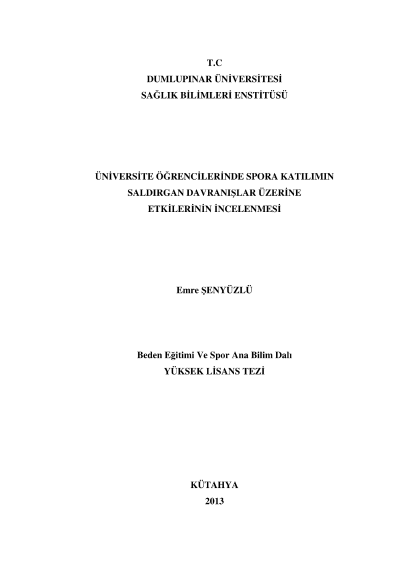 T.C
DUMLUPINAR ÜNİVERSİTESİ
SAĞLIK BİLİMLERİ ENSTİTÜSÜ

ÜNİVERSİTE ÖĞRENCİLERİNDE SPORA KATILIMIN
SALDIRGAN DAVRANIŞLAR ÜZERİNE
ETKİLERİNİN İNCELENMESİ

Emre ŞENYÜZLÜ

Beden Eğitimi Ve Spor Ana Bilim Dalı
YÜKSEK LİSANS TEZİ

KÜTAHYA
2013